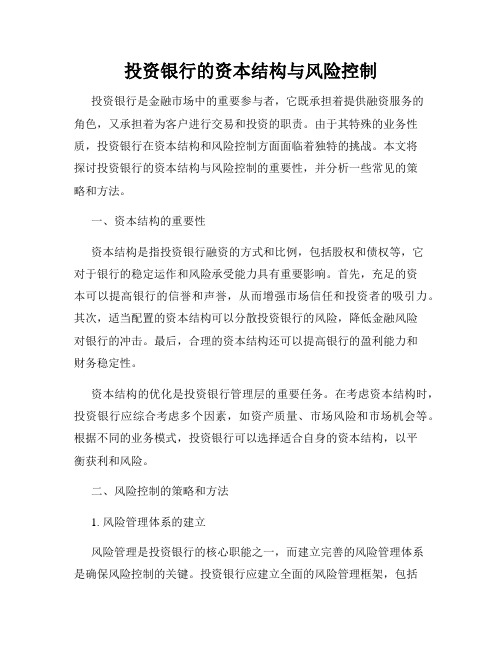 投资银行的资本结构与风险控制

投资银行是金融市场中的重要参与者，它既承担着提供融资服务的角色，又承担着为客户进行交易和投资的职责。由于其特殊的业务性质，投资银行在资本结构和风险控制方面面临着独特的挑战。本文将探讨投资银行的资本结构与风险控制的重要性，并分析一些常见的策略和方法。

一、资本结构的重要性

资本结构是指投资银行融资的方式和比例，包括股权和债权等，它对于银行的稳定运作和风险承受能力具有重要影响。首先，充足的资本可以提高银行的信誉和声誉，从而增强市场信任和投资者的吸引力。其次，适当配置的资本结构可以分散投资银行的风险，降低金融风险对银行的冲击。最后，合理的资本结构还可以提高银行的盈利能力和财务稳定性。

资本结构的优化是投资银行管理层的重要任务。在考虑资本结构时，投资银行应综合考虑多个因素，如资产质量、市场风险和市场机会等。根据不同的业务模式，投资银行可以选择适合自身的资本结构，以平衡获利和风险。

二、风险控制的策略和方法

1. 风险管理体系的建立

风险管理是投资银行的核心职能之一，而建立完善的风险管理体系是确保风险控制的关键。投资银行应建立全面的风险管理框架，包括